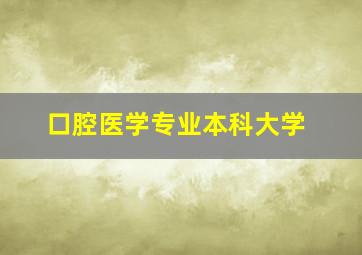 口腔医学专业本科大学